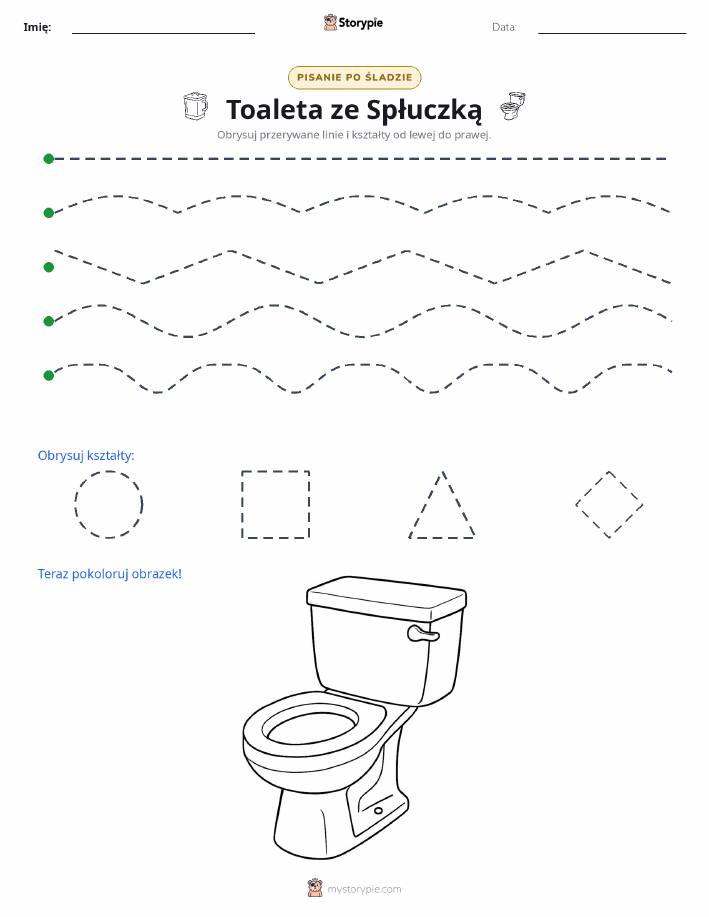 Imię: Storypie Data:

PISANIE PO ŚLADZIE

Toaleta ze Spłuczką

Obrysuj przerywane linie i kształty od lewej do prawej.

Obrysuj kształty:

Teraz pokoloruj obrazek!

mystorypie.com